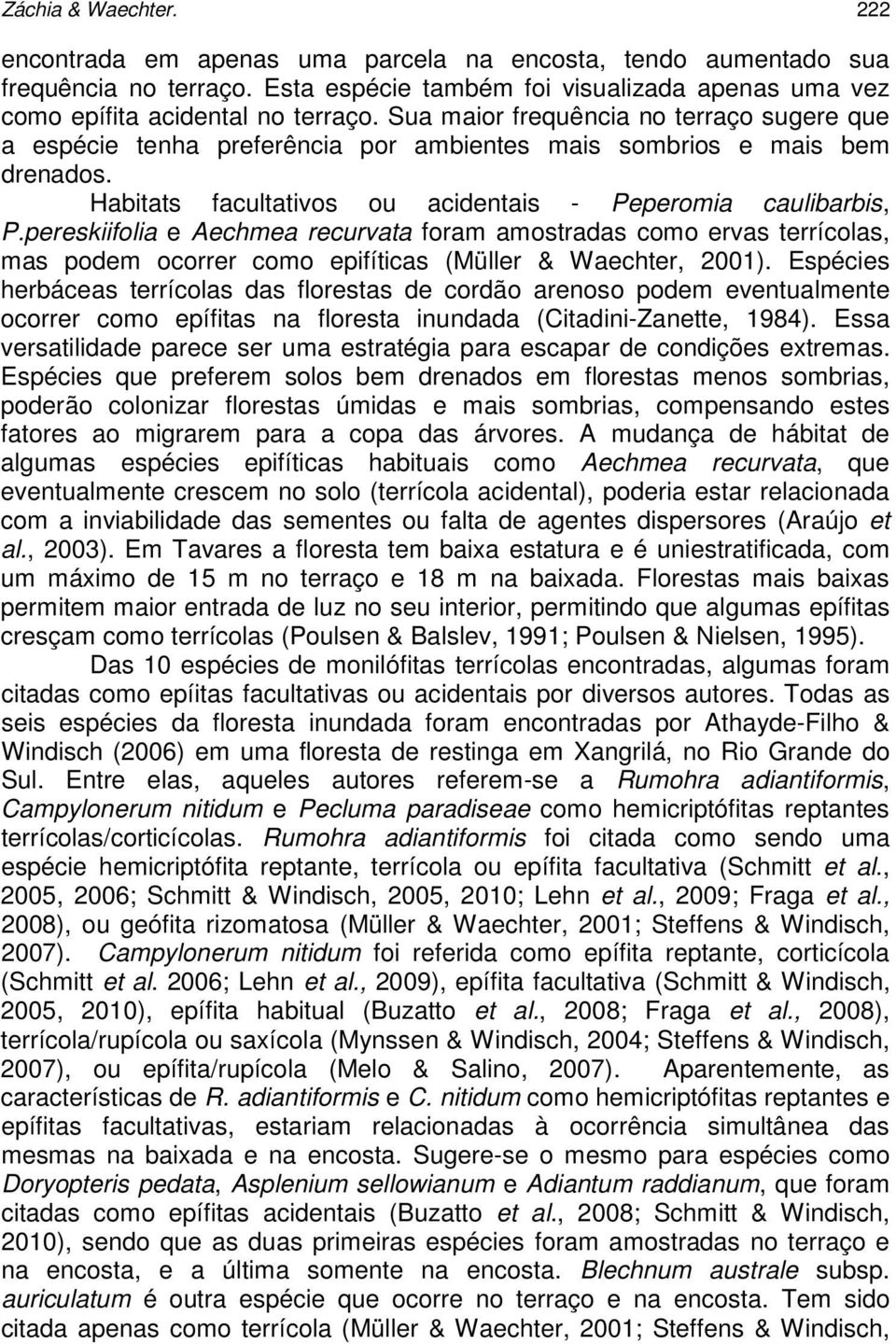 Záchia & Waechter. 222

encontrada em apenas uma parcela na encosta, tendo aumentado sua frequência no terraço. Esta espécie também foi visualizada apenas uma vez como epífita acidental no terraço. Sua maior frequência no terraço sugere que a espécie tenha preferência por ambientes mais sombrios e mais bem drenados.

Habitats facultativos ou acidentais - Peperomia caulibarbis, P.pereskiifolia e Aechmea recurvata foram amostradas como ervas terrícolas, mas podem ocorrer como epifíticas (Müller & Waechter, 2001). Espécies herbáceas terrícolas das florestas de cordão arenoso podem eventualmente ocorrer como epífitas na floresta inundada (Citadini-Zanette, 1984). Essa versatilidade parece ser uma estratégia para escapar de condições extremas. Espécies que preferem solos bem drenados em florestas menos sombrias, poderão colonizar florestas úmidas e mais sombrias, compensando estes fatores ao migrarem para a copa das árvores. A mudança de hábitat de algumas espécies epifíticas habituais como Aechmea recurvata, que eventualmente crescem no solo (terrícola acidental), poderia estar relacionada com a inviabilidade das sementes ou falta de agentes dispersores (Araújo et al., 2003). Em Tavares a floresta tem baixa estatura e é uniestratificada, com um máximo de 15 m no terraço e 18 m na baixada. Florestas mais baixas permitem maior entrada de luz no seu interior, permitindo que algumas epífitas cresçam como terrícolas (Poulsen & Balslev, 1991; Poulsen & Nielsen, 1995).

Das 10 espécies de monilófitas terrícolas encontradas, algumas foram citadas como epíitas facultativas ou acidentais por diversos autores. Todas as seis espécies da floresta inundada foram encontradas por Athayde-Filho & Windisch (2006) em uma floresta de restinga em Xangrilá, no Rio Grande do Sul. Entre elas, aqueles autores referem-se a Rumohra adiantiformis, Campylonerum nitidum e Pecluma paradiseae como hemicriptófitas reptantes terrícolas/corticícolas. Rumohra adiantiformis foi citada como sendo uma espécie hemicriptófita reptante, terrícola ou epífita facultativa (Schmitt et al., 2005, 2006; Schmitt & Windisch, 2005, 2010; Lehn et al., 2009; Fraga et al., 2008), ou geófita rizomatosa (Müller & Waechter, 2001; Steffens & Windisch, 2007). Campylonerum nitidum foi referida como epífita reptante, corticícola (Schmitt et al. 2006; Lehn et al., 2009), epífita facultativa (Schmitt & Windisch, 2005, 2010), epífita habitual (Buzatto et al., 2008; Fraga et al., 2008), terrícola/rupícola ou saxícola (Mynssen & Windisch, 2004; Steffens & Windisch, 2007), ou epífita/rupícola (Melo & Salino, 2007). Aparentemente, as características de R. adiantiformis e C. nitidum como hemicriptófitas reptantes e epífitas facultativas, estariam relacionadas à ocorrência simultânea das mesmas na baixada e na encosta. Sugere-se o mesmo para espécies como Doryopteris pedata, Asplenium sellowianum e Adiantum raddianum, que foram citadas como epífitas acidentais (Buzatto et al., 2008; Schmitt & Windisch, 2010), sendo que as duas primeiras espécies foram amostradas no terraço e na encosta, e a última somente na encosta. Blechnum australe subsp. auriculatum é outra espécie que ocorre no terraço e na encosta. Tem sido citada apenas como terrícola (Müller & Waechter, 2001; Steffens & Windisch,